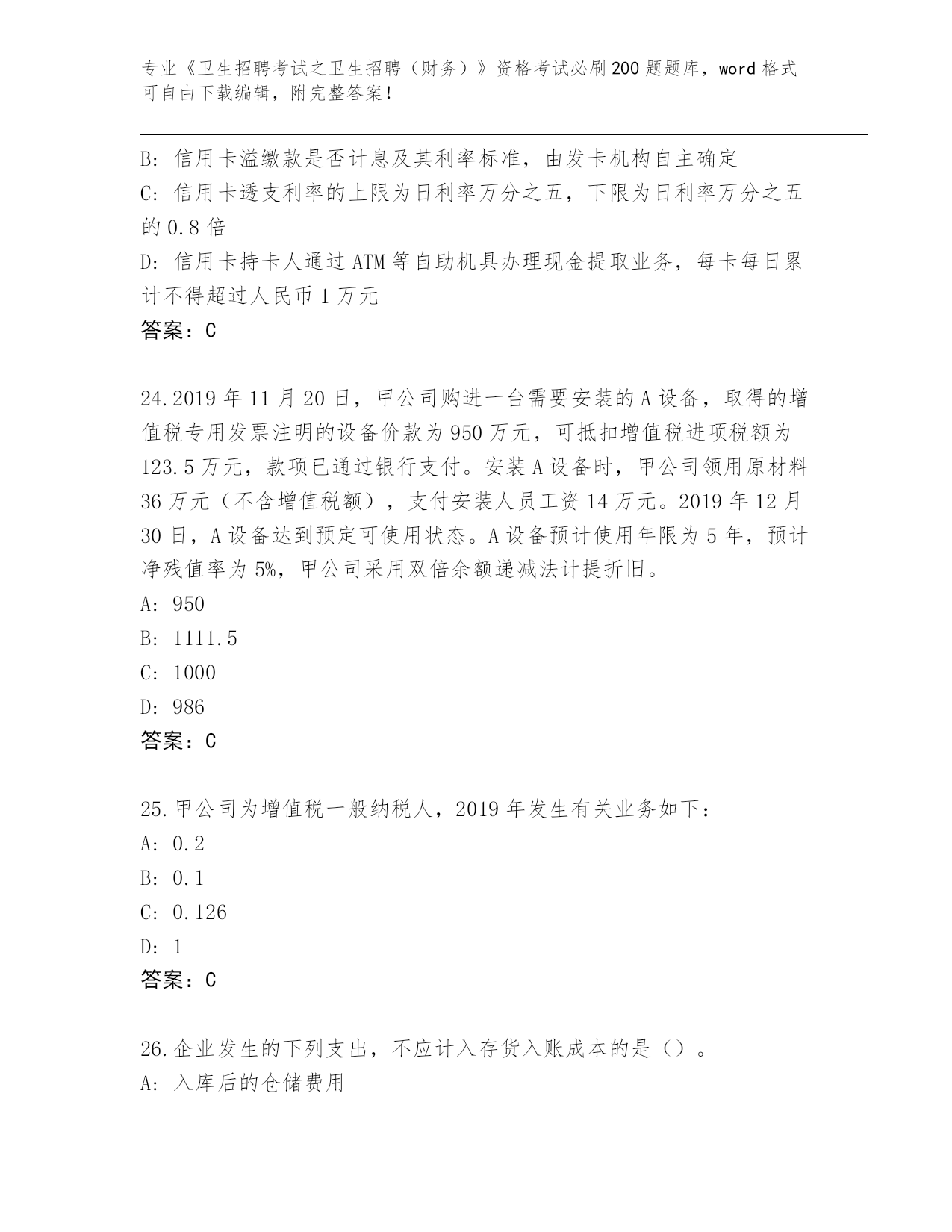 专业《卫生招聘考试之卫生招聘（财务）》资格考试必刷200题题库，word格式可自由下载编辑，附完整答案！

B: 信用卡溢缴款是否计息及其利率标准，由发卡机构自主确定
C: 信用卡透支利率的上限为日利率万分之五，下限为日利率万分之五的0.8倍
D: 信用卡持卡人通过ATM等自助机具办理现金提取业务，每卡每日累计不得超过人民币1万元
答案：C

24.2019年11月20日，甲公司购进一台需要安装的A设备，取得的增值税专用发票注明的设备价款为950万元，可抵扣增值税进项税额为123.5万元，款项已通过银行支付。安装A设备时，甲公司领用原材料36万元（不含增值税额），支付安装人员工资14万元。2019年12月30日，A设备达到预定可使用状态。A设备预计使用年限为5年，预计净残值率为5%，甲公司采用双倍余额递减法计提折旧。
A: 950
B: 1111.5
C: 1000
D: 986
答案：C

25.甲公司为增值税一般纳税人，2019年发生有关业务如下：
A: 0.2
B: 0.1
C: 0.126
D: 1
答案：C

26.企业发生的下列支出，不应计入存货入账成本的是（）。
A: 入库后的仓储费用